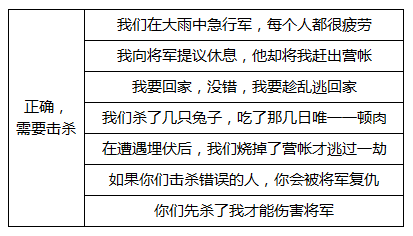 | 正确，需要击杀 | 我们在大雨中急行军，每个人都很疲劳 |
|---|---|
| | 我向将军提议休息，他却将我赶出营帐 |
| | 我要回家，没错，我要趁乱逃回家 |
| | 我们杀了几只兔子，吃了那几日唯一一顿肉 |
| | 在遭遇埋伏后，我们烧掉了营帐才逃过一劫 |
| | 如果你们击杀错误的人，你会被将军复仇 |
| | 你们先杀了我才能伤害将军 |